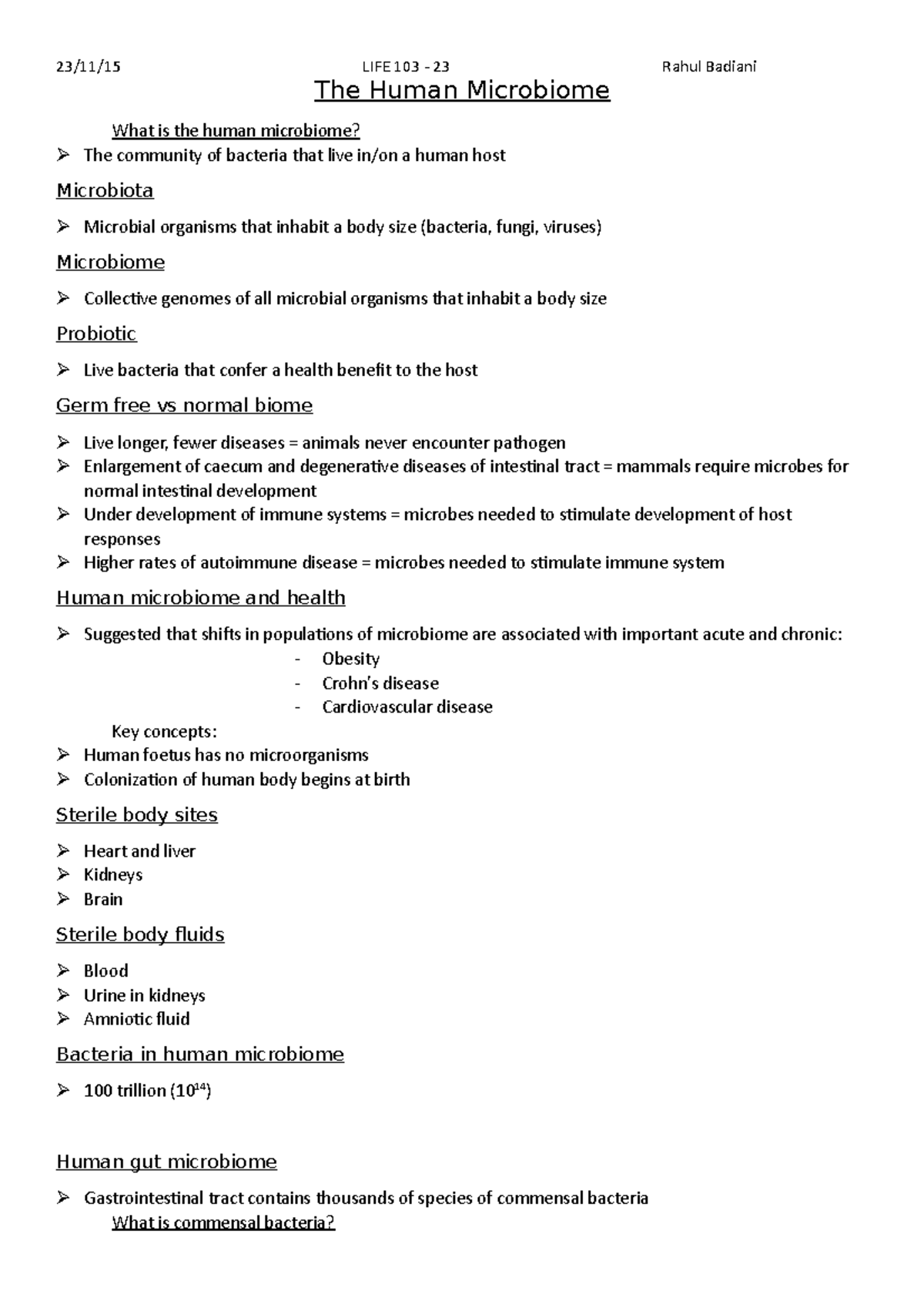 23/11/15 LIFE 103 - 23 Rahul Badiani

The Human Microbiome

What is the human microbiome?

➢ The community of bacteria that live in/on a human host

Microbiota

➢ Microbial organisms that inhabit a body size (bacteria, fungi, viruses)

Microbiome

➢ Collective genomes of all microbial organisms that inhabit a body size

Probiotic

➢ Live bacteria that confer a health benefit to the host

Germ free vs normal biome

➢ Live longer, fewer diseases = animals never encounter pathogen
➢ Enlargement of caecum and degenerative diseases of intestinal tract = mammals require microbes for normal intestinal development
➢ Under development of immune systems = microbes needed to stimulate development of host responses
➢ Higher rates of autoimmune disease = microbes needed to stimulate immune system

Human microbiome and health

➢ Suggested that shifts in populations of microbiome are associated with important acute and chronic:
- Obesity
- Crohn's disease
- Cardiovascular disease

Key concepts:
➢ Human foetus has no microorganisms
➢ Colonization of human body begins at birth

Sterile body sites

➢ Heart and liver
➢ Kidneys
➢ Brain

Sterile body fluids

➢ Blood
➢ Urine in kidneys
➢ Amniotic fluid

Bacteria in human microbiome

➢ 100 trillion ($10^{14}$)

Human gut microbiome

➢ Gastrointestinal tract contains thousands of species of commensal bacteria

What is commensal bacteria?